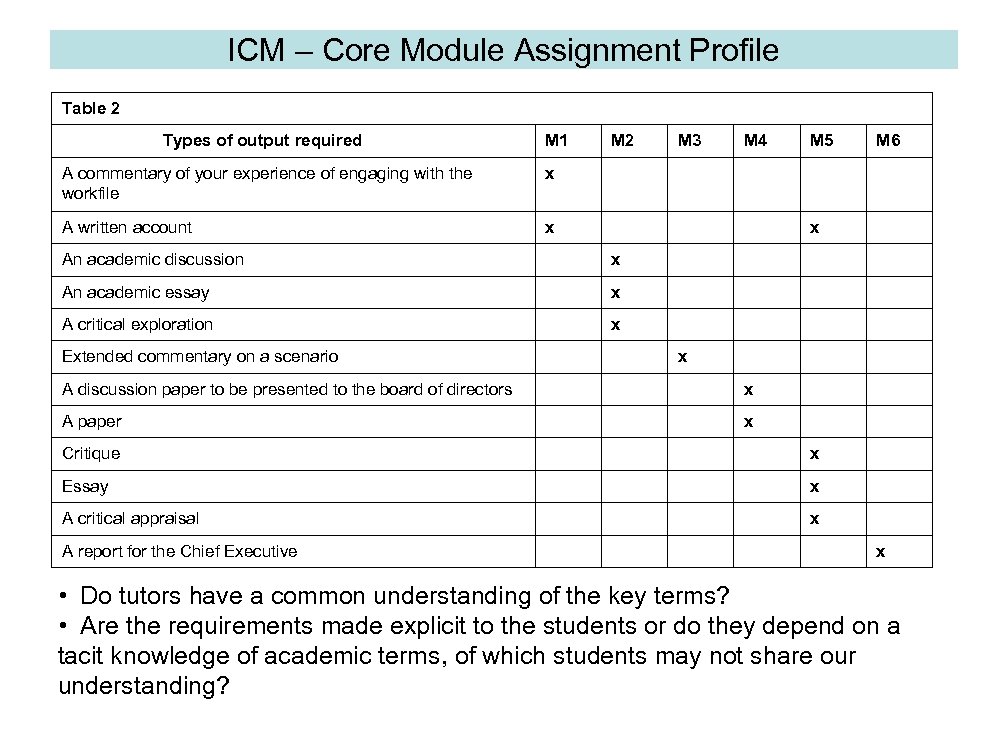 ICM – Core Module Assignment Profile

Table 2

| Types of output required | M1 | M2 | M3 | M4 | M5 | M6 |
|---|---|---|---|---|---|---|
| A commentary of your experience of engaging with the workfile | x | | | | | |
| A written account | x | | | | x | |
| An academic discussion | | x | | | | |
| An academic essay | | x | | | | |
| A critical exploration | | x | | | | |
| Extended commentary on a scenario | | | x | | | |
| A discussion paper to be presented to the board of directors | | | | x | | |
| A paper | | | | x | | |
| Critique | | | | | x | |
| Essay | | | | | x | |
| A critical appraisal | | | | | x | |
| A report for the Chief Executive | | | | | | x |

• Do tutors have a common understanding of the key terms?
• Are the requirements made explicit to the students or do they depend on a tacit knowledge of academic terms, of which students may not share our understanding?